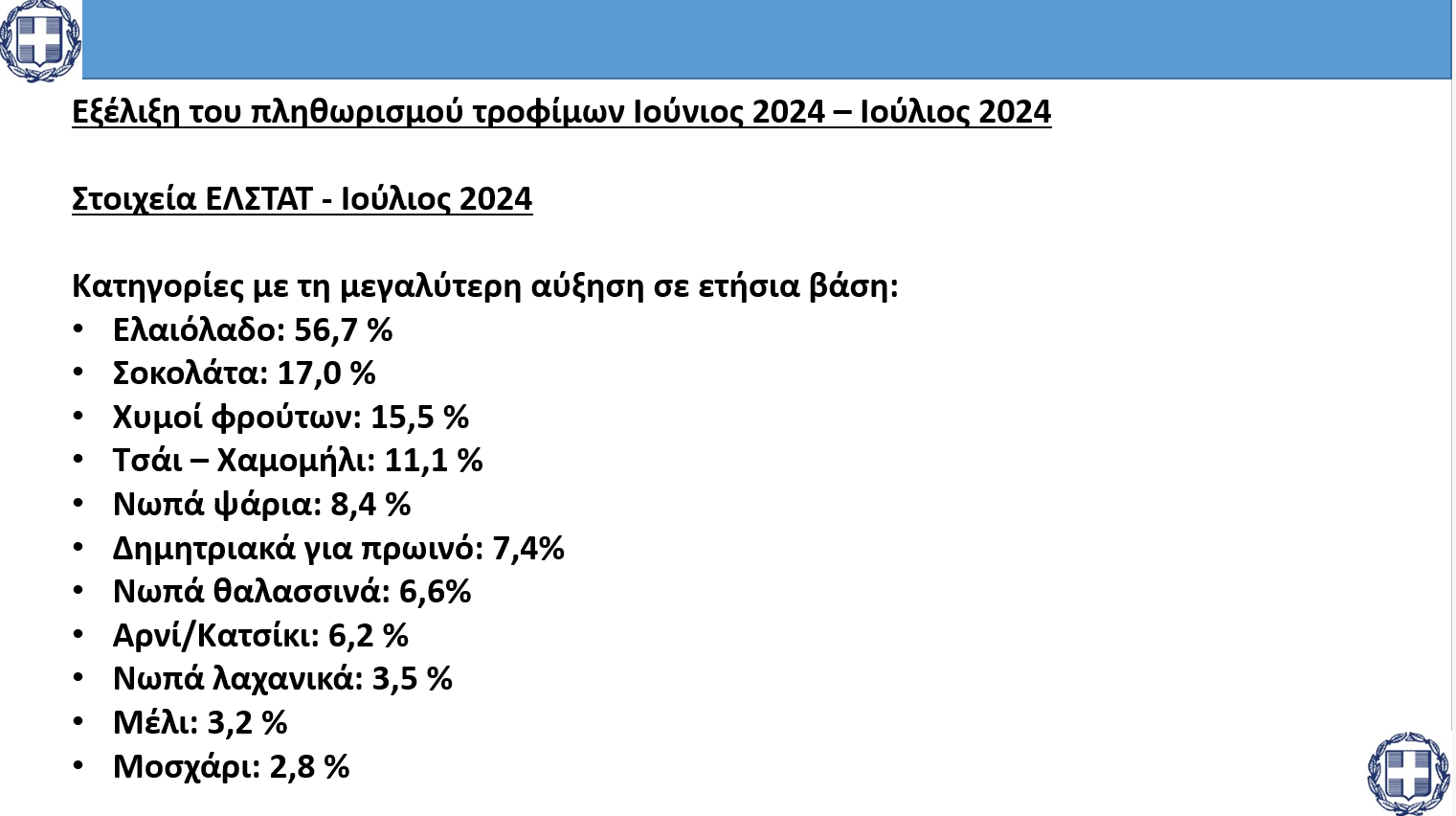 Εξέλιξη του πληθωρισμού τροφίμων Ιούνιος 2024 – Ιούλιος 2024

Στοιχεία ΕΛΣΤΑΤ - Ιούλιος 2024

Κατηγορίες με τη μεγαλύτερη αύξηση σε ετήσια βάση:
• Ελαιόλαδο: 56,7 %
• Σοκολάτα: 17,0 %
• Χυμοί φρούτων: 15,5 %
• Τσάι – Χαμομήλι: 11,1 %
• Νωπά ψάρια: 8,4 %
• Δημητριακά για πρωινό: 7,4%
• Νωπά θαλασσινά: 6,6%
• Αρνί/Κατσίκι: 6,2 %
• Νωπά λαχανικά: 3,5 %
• Μέλι: 3,2 %
• Μοσχάρι: 2,8 %